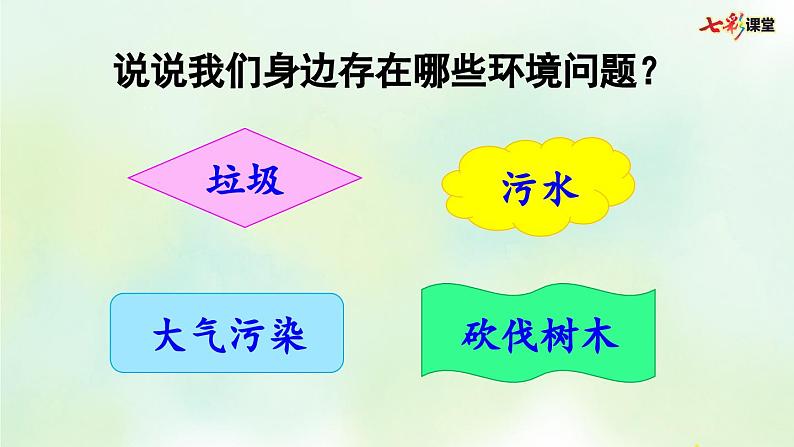 七彩课堂

说说我们身边存在哪些环境问题？

垃圾

污水

大气污染

砍伐树木